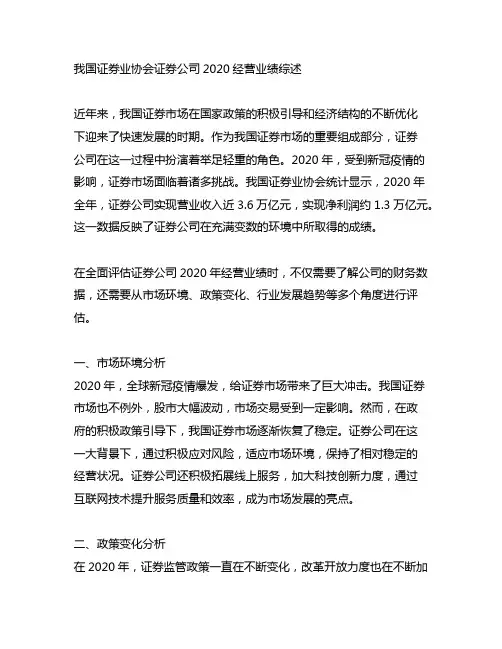 我国证券业协会证券公司 2020 经营业绩综述

近年来，我国证券市场在国家政策的积极引导和经济结构的不断优化下迎来了快速发展的时期。作为我国证券市场的重要组成部分，证券公司在这一过程中扮演着举足轻重的角色。2020 年，受到新冠疫情的影响，证券市场面临着诸多挑战。我国证券业协会统计显示，2020 年全年，证券公司实现营业收入近 3.6 万亿元，实现净利润约 1.3 万亿元。这一数据反映了证券公司在充满变数的环境中所取得的成绩。

在全面评估证券公司 2020 年经营业绩时，不仅需要了解公司的财务数据，还需要从市场环境、政策变化、行业发展趋势等多个角度进行评估。

一、市场环境分析
2020 年，全球新冠疫情爆发，给证券市场带来了巨大冲击。我国证券市场也不例外，股市大幅波动，市场交易受到一定影响。然而，在政府的积极政策引导下，我国证券市场逐渐恢复了稳定。证券公司在这一大背景下，通过积极应对风险，适应市场环境，保持了相对稳定的经营状况。证券公司还积极拓展线上服务，加大科技创新力度，通过互联网技术提升服务质量和效率，成为市场发展的亮点。

二、政策变化分析
在 2020 年，证券监管政策一直在不断变化，改革开放力度也在不断加